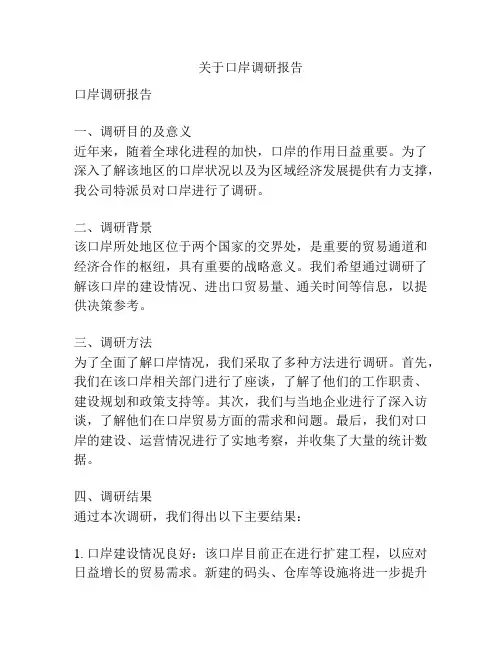 关于口岸调研报告

口岸调研报告

一、调研目的及意义
近年来，随着全球化进程的加快，口岸的作用日益重要。为了深入了解该地区的口岸状况以及为区域经济发展提供有力支撑，我公司特派员对口岸进行了调研。

二、调研背景
该口岸所处地区位于两个国家的交界处，是重要的贸易通道和经济合作的枢纽，具有重要的战略意义。我们希望通过调研了解该口岸的建设情况、进出口贸易量、通关时间等信息，以提供决策参考。

三、调研方法
为了全面了解口岸情况，我们采取了多种方法进行调研。首先，我们在该口岸相关部门进行了座谈，了解了他们的工作职责、建设规划和政策支持等。其次，我们与当地企业进行了深入访谈，了解他们在口岸贸易方面的需求和问题。最后，我们对口岸的建设、运营情况进行了实地考察，并收集了大量的统计数据。

四、调研结果
通过本次调研，我们得出以下主要结果：

1. 口岸建设情况良好：该口岸目前正在进行扩建工程，以应对日益增长的贸易需求。新建的码头、仓库等设施将进一步提升